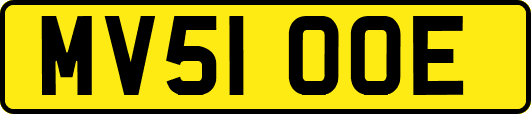 MV51 OOE